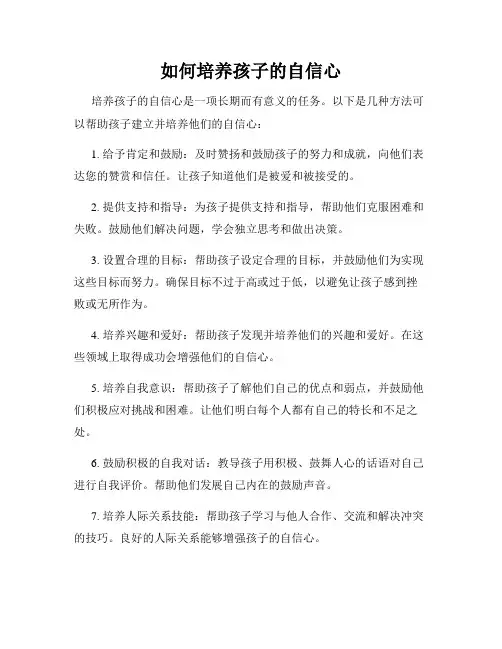 如何培养孩子的自信心

培养孩子的自信心是一项长期而有意义的任务。以下是几种方法可以帮助孩子建立并培养他们的自信心：

1. 给予肯定和鼓励：及时赞扬和鼓励孩子的努力和成就，向他们表达您的赞赏和信任。让孩子知道他们是被爱和被接受的。

2. 提供支持和指导：为孩子提供支持和指导，帮助他们克服困难和失败。鼓励他们解决问题，学会独立思考和做出决策。

3. 设置合理的目标：帮助孩子设定合理的目标，并鼓励他们为实现这些目标而努力。确保目标不过于高或过于低，以避免让孩子感到挫败或无所作为。

4. 培养兴趣和爱好：帮助孩子发现并培养他们的兴趣和爱好。在这些领域上取得成功会增强他们的自信心。

5. 培养自我意识：帮助孩子了解他们自己的优点和弱点，并鼓励他们积极应对挑战和困难。让他们明白每个人都有自己的特长和不足之处。

6. 鼓励积极的自我对话：教导孩子用积极、鼓舞人心的话语对自己进行自我评价。帮助他们发展自己内在的鼓励声音。

7. 培养人际关系技能：帮助孩子学习与他人合作、交流和解决冲突的技巧。良好的人际关系能够增强孩子的自信心。